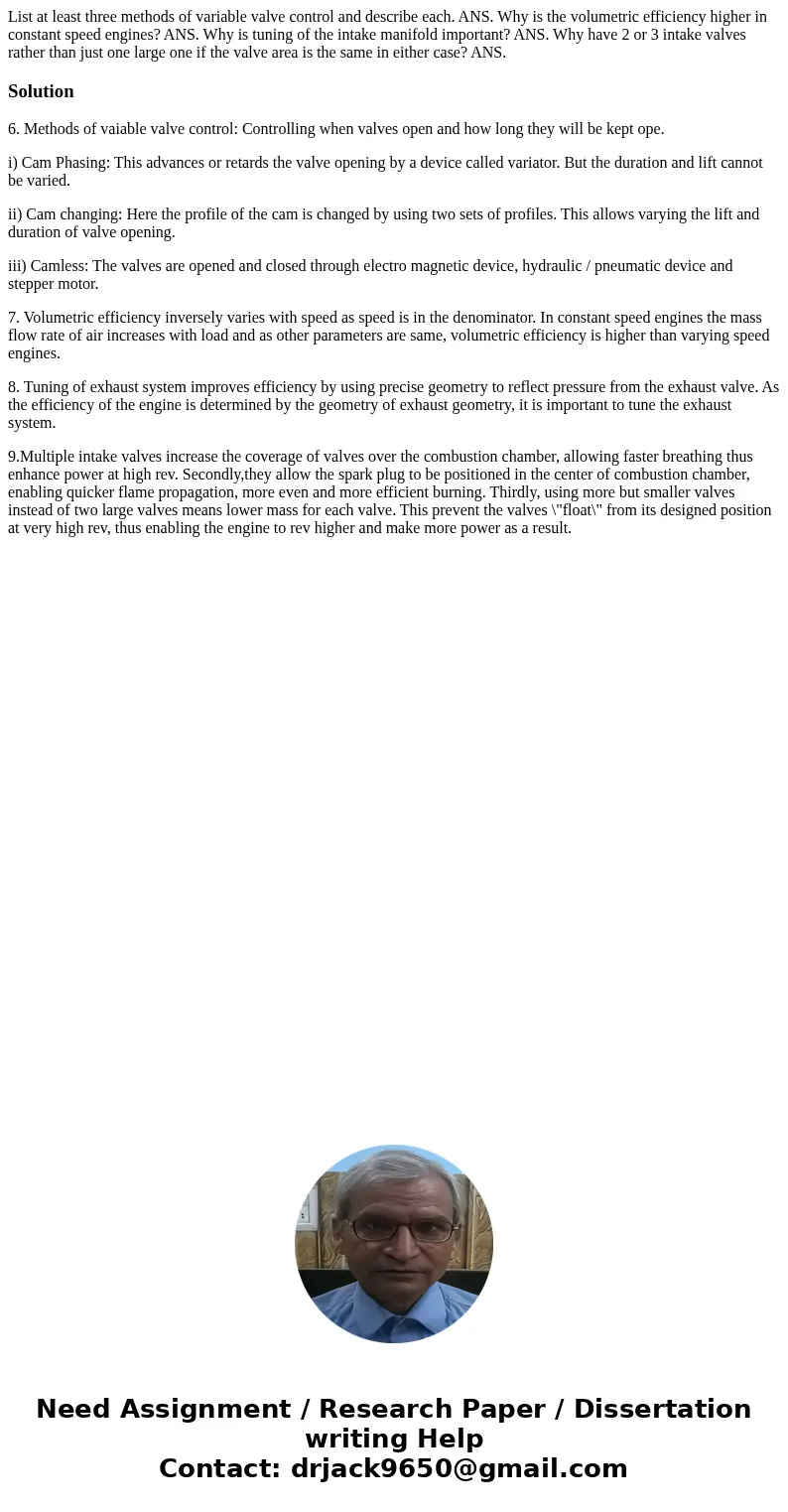 List at least three methods of variable valve control and describe each. ANS. Why is the volumetric efficiency higher in constant speed engines? ANS. Why is tuning of the intake manifold important? ANS. Why have 2 or 3 intake valves rather than just one large one if the valve area is the same in either case? ANS.

Solution

6. Methods of vaiable valve control: Controlling when valves open and how long they will be kept ope.

i) Cam Phasing: This advances or retards the valve opening by a device called variator. But the duration and lift cannot be varied.

ii) Cam changing: Here the profile of the cam is changed by using two sets of profiles. This allows varying the lift and duration of valve opening.

iii) Camless: The valves are opened and closed through electro magnetic device, hydraulic / pneumatic device and stepper motor.

7. Volumetric efficiency inversely varies with speed as speed is in the denominator. In constant speed engines the mass flow rate of air increases with load and as other parameters are same, volumetric efficiency is higher than varying speed engines.

8. Tuning of exhaust system improves efficiency by using precise geometry to reflect pressure from the exhaust valve. As the efficiency of the engine is determined by the geometry of exhaust geometry, it is important to tune the exhaust system.

9.Multiple intake valves increase the coverage of valves over the combustion chamber, allowing faster breathing thus enhance power at high rev. Secondly,they allow the spark plug to be positioned in the center of combustion chamber, enabling quicker flame propagation, more even and more efficient burning. Thirdly, using more but smaller valves instead of two large valves means lower mass for each valve. This prevent the valves \"float\" from its designed position at very high rev, thus enabling the engine to rev higher and make more power as a result.

Need Assignment / Research Paper / Dissertation writing Help
Contact: drjack9650@gmail.com